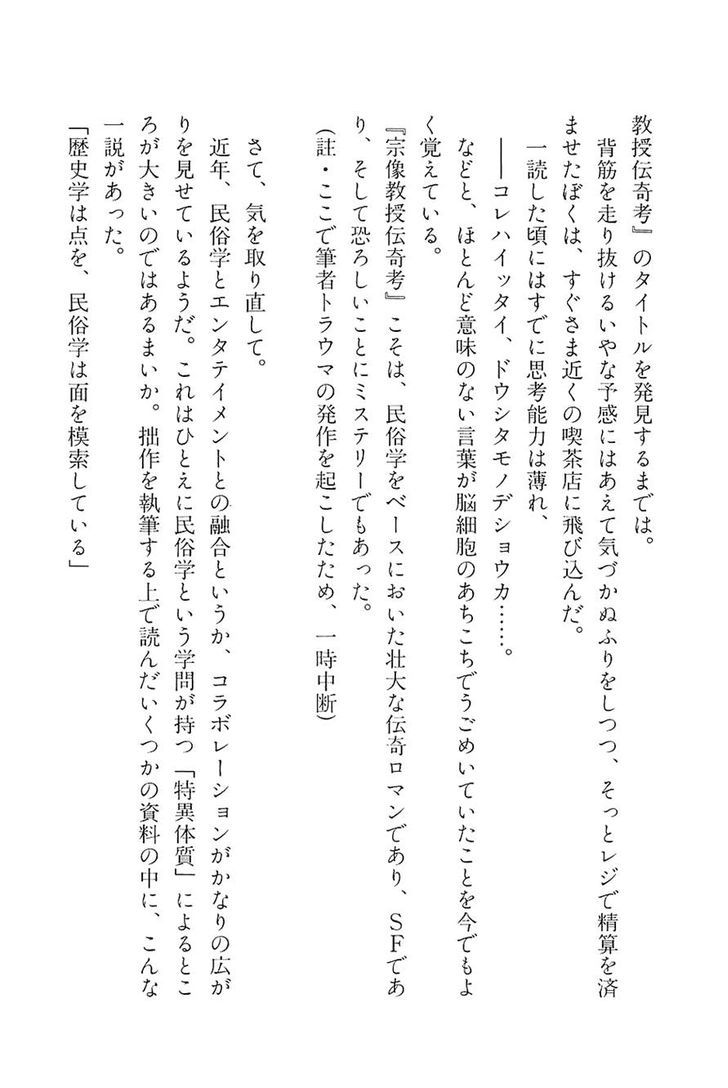 教授伝奇考』のタイトルを発見するまでは。

背筋を走り抜けるいやな予感にはあえて気づかぬふりをしつつ、そっとレジで精算を済ませたぼくは、すぐさま近くの喫茶店に飛び込んだ。

一読した頃にはすでに思考能力は薄れ、

――コレハイッタイ、ドウシタモノデショウカ……。

などと、ほとんど意味のない言葉が脳細胞のあちこちでうごめいていたことを今でもよく覚えている。

『宗像教授伝奇考』こそは、民俗学をベースにおいた壮大な伝奇ロマンであり、SFであり、そして恐ろしいことにミステリーでもあった。

（註・ここで筆者トラウマの発作を起こしたため、一時中断）

さて、気を取り直して。

近年、民俗学とエンタテイメントとの融合というか、コラボレーションがかなりの広がりを見せているようだ。これはひとえに民俗学という学問が持つ「特異体質」によるところが大きいのではあるまいか。拙作を執筆する上で読んだいくつかの資料の中に、こんな一説があった。

「歴史学は点を、民俗学は面を模索している」